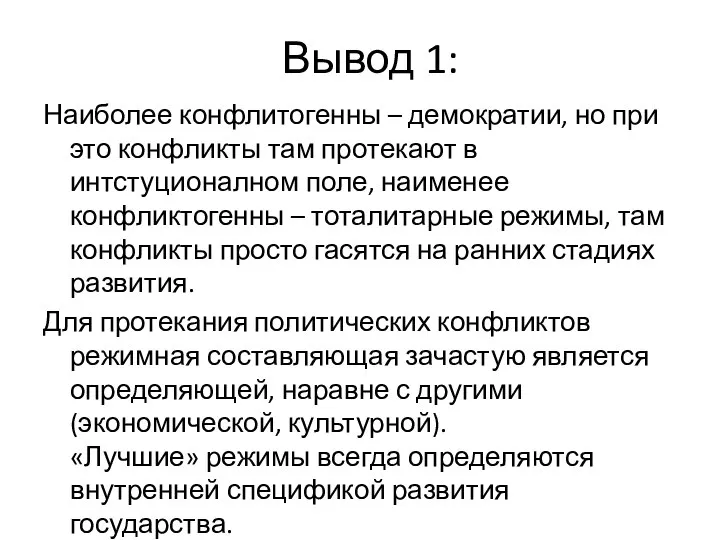 Вывод 1:

Наиболее конфлитогенны – демократии, но при это конфликты там протекают в интстуционалном поле, наименее конфликтогенны – тоталитарные режимы, там конфликты просто гасятся на ранних стадиях развития.

Для протекания политических конфликтов режимная составляющая зачастую является определяющей, наравне с другими (экономической, культурной). «Лучшие» режимы всегда определяются внутренней спецификой развития государства.